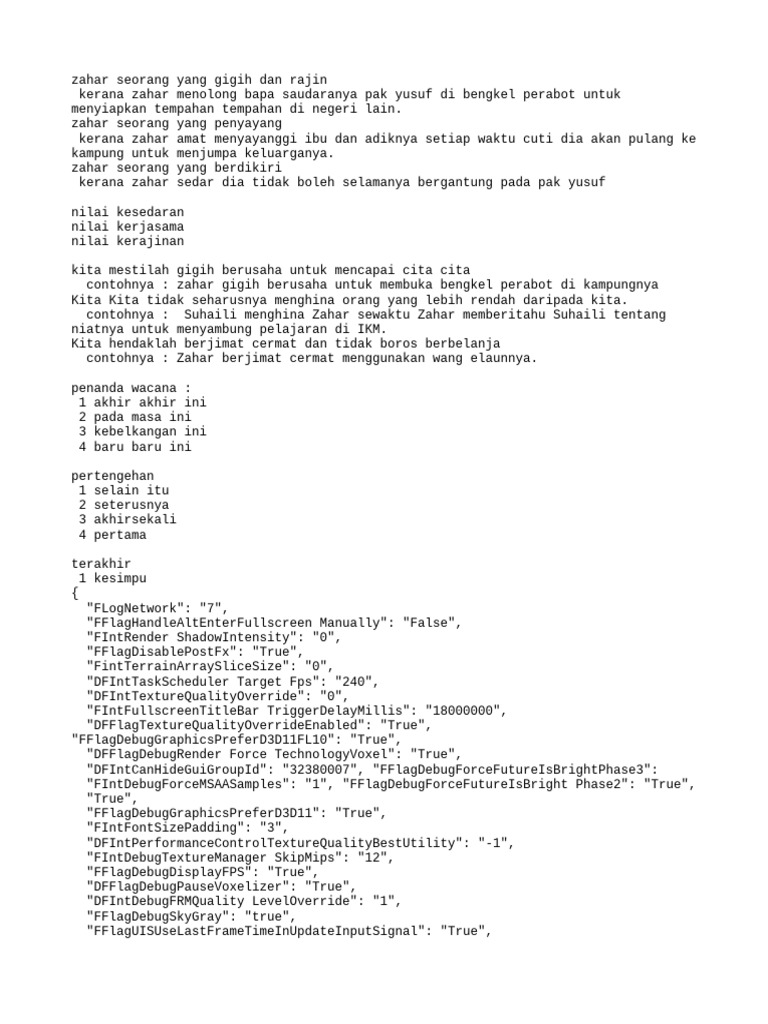 zahar seorang yang gigih dan rajin
 kerana zahar menolong bapa saudaranya pak yusuf di bengkel perabot untuk menyiapkan tempahan tempahan di negeri lain.
zahar seorang yang penyayang
 kerana zahar amat menyayanggi ibu dan adiknya setiap waktu cuti dia akan pulang ke kampung untuk menjumpa keluarganya.
zahar seorang yang berdikiri
 kerana zahar sedar dia tidak boleh selamanya bergantung pada pak yusuf

nilai kesedaran
nilai kerjasama
nilai kerajinan

kita mestilah gigih berusaha untuk mencapai cita cita
  contohnya : zahar gigih berusaha untuk membuka bengkel perabot di kampungnya
Kita Kita tidak seharusnya menghina orang yang lebih rendah daripada kita.
  contohnya :  Suhaili menghina Zahar sewaktu Zahar memberitahu Suhaili tentang niatnya untuk menyambung pelajaran di IKM.
Kita hendaklah berjimat cermat dan tidak boros berbelanja
  contohnya : Zahar berjimat cermat menggunakan wang elaunnya.

penanda wacana :
 1 akhir akhir ini
 2 pada masa ini
 3 kebelkangan ini
 4 baru baru ini

pertengehan
 1 selain itu
 2 seterusnya
 3 akhirsekali
 4 pertama

terakhir
 1 kesimpu
{
  "FLogNetwork": "7",
  "FFlagHandleAltEnterFullscreen Manually": "False",
  "FIntRender ShadowIntensity": "0",
  "FFlagDisablePostFx": "True",
  "FintTerrainArraySliceSize": "0",
  "DFIntTaskScheduler Target Fps": "240",
  "DFIntTextureQualityOverride": "0",
  "FIntFullscreenTitleBar TriggerDelayMillis": "18000000",
  "DFFlagTextureQualityOverrideEnabled": "True",
"FFlagDebugGraphicsPreferD3D11FL10": "True",
  "DFFlagDebugRender Force TechnologyVoxel": "True",
  "DFIntCanHideGuiGroupId": "32380007", "FFlagDebugForceFutureIsBrightPhase3": "FIntDebugForceMSAASamples": "1", "FFlagDebugForceFutureIsBright Phase2": "True", "True",
  "FFlagDebugGraphicsPreferD3D11": "True",
  "FIntFontSizePadding": "3",
  "DFIntPerformanceControlTextureQualityBestUtility": "-1",
  "FIntDebugTextureManager SkipMips": "12",
  "FFlagDebugDisplayFPS": "True",
  "DFFlagDebugPauseVoxelizer": "True",
  "DFIntDebugFRMQuality LevelOverride": "1",
  "FFlagDebugSkyGray": "true",
  "FFlagUISUseLastFrameTimeInUpdateInputSignal": "True",